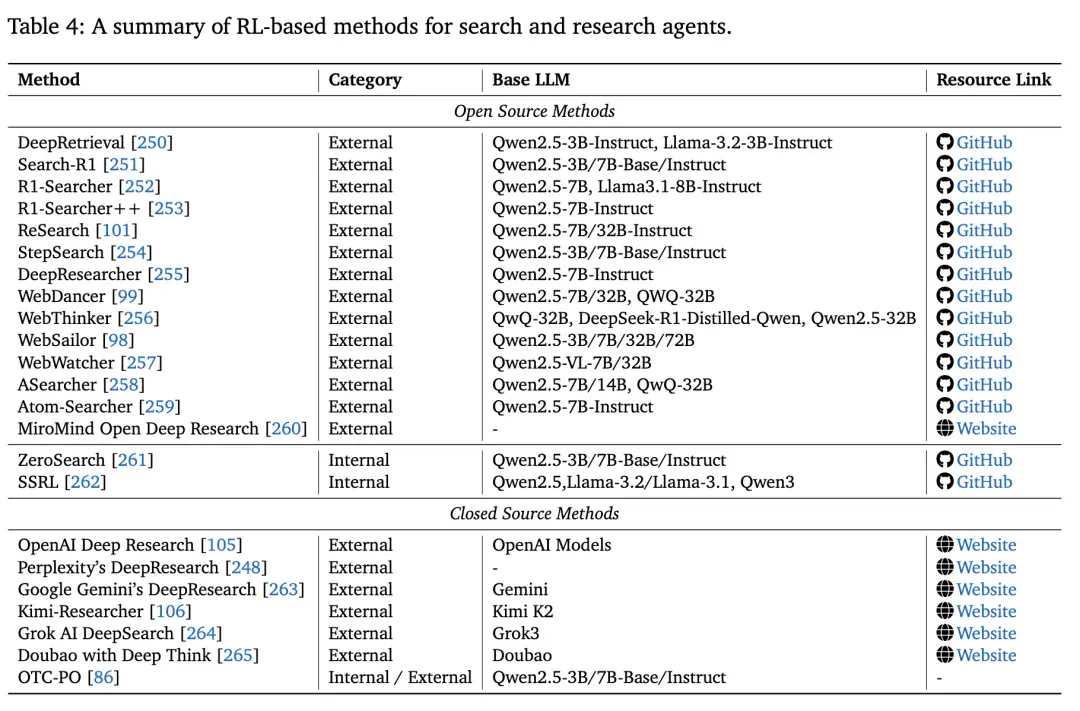 Table 4: A summary of RL-based methods for search and research agents.

| Method | Category | Base LLM | Resource Link |
|---|---|---|---|
| *Open Source Methods* | | | |
| DeepRetrieval [250] | External | Qwen2.5-3B-Instruct, Llama-3.2-3B-Instruct | GitHub |
| Search-R1 [251] | External | Qwen2.5-3B/7B-Base/Instruct | GitHub |
| R1-Searcher [252] | External | Qwen2.5-7B, Llama3.1-8B-Instruct | GitHub |
| R1-Searcher++ [253] | External | Qwen2.5-7B-Instruct | GitHub |
| ReSearch [101] | External | Qwen2.5-7B/32B-Instruct | GitHub |
| StepSearch [254] | External | Qwen2.5-3B/7B-Base/Instruct | GitHub |
| DeepResearcher [255] | External | Qwen2.5-7B-Instruct | GitHub |
| WebDancer [99] | External | Qwen2.5-7B/32B, QWQ-32B | GitHub |
| WebThinker [256] | External | QwQ-32B, DeepSeek-R1-Distilled-Qwen, Qwen2.5-32B | GitHub |
| WebSailor [98] | External | Qwen2.5-3B/7B/32B/72B | GitHub |
| WebWatcher [257] | External | Qwen2.5-VL-7B/32B | GitHub |
| ASearcher [258] | External | Qwen2.5-7B/14B, QwQ-32B | GitHub |
| Atom-Searcher [259] | External | Qwen2.5-7B-Instruct | GitHub |
| MiroMind Open Deep Research [260] | External | - | Website |
| ZeroSearch [261] | Internal | Qwen2.5-3B/7B-Base/Instruct | GitHub |
| SSRL [262] | Internal | Qwen2.5,Llama-3.2/Llama-3.1, Qwen3 | GitHub |
| *Closed Source Methods* | | | |
| OpenAI Deep Research [105] | External | OpenAI Models | Website |
| Perplexity's DeepResearch [248] | External | - | Website |
| Google Gemini's DeepResearch [263] | External | Gemini | Website |
| Kimi-Researcher [106] | External | Kimi K2 | Website |
| Grok AI DeepSearch [264] | External | Grok3 | Website |
| Doubao with Deep Think [265] | External | Doubao | Website |
| OTC-PO [86] | Internal / External | Qwen2.5-3B/7B-Base/Instruct | - |